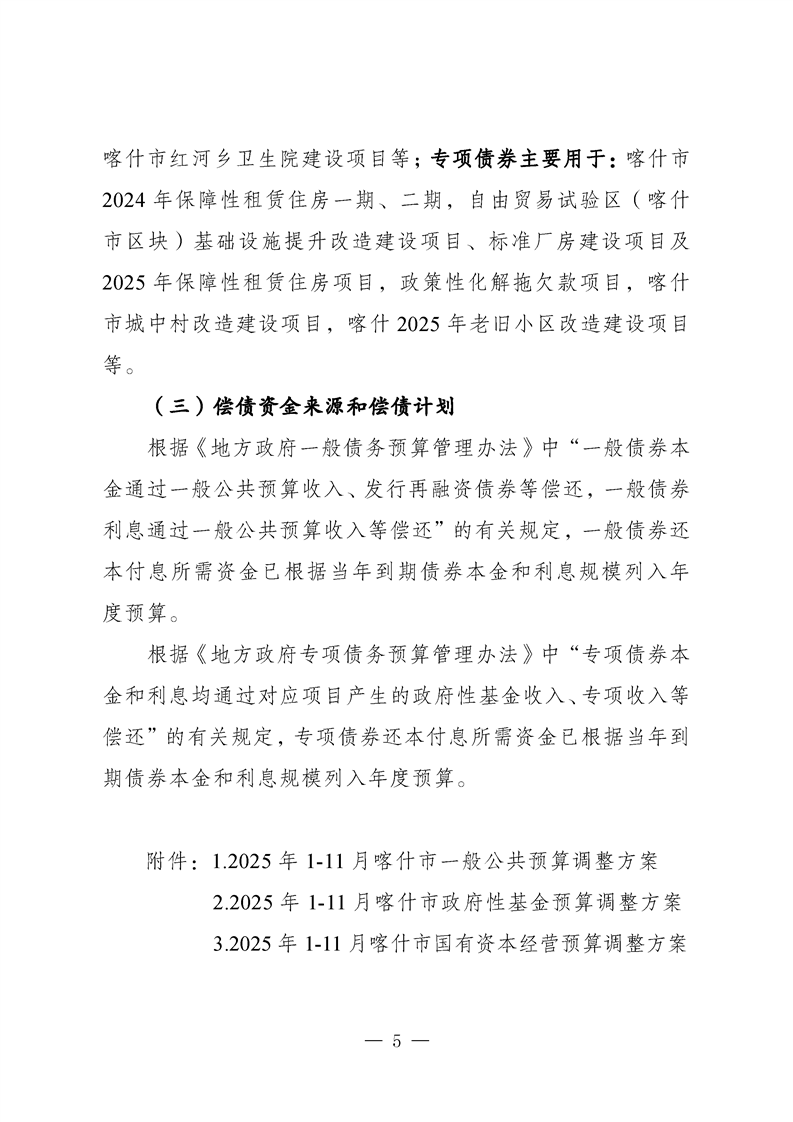 喀什市红河乡卫生院建设项目等；专项债券主要用于：喀什市2024年保障性租赁住房一期、二期，自由贸易试验区（喀什市区块）基础设施提升改造建设项目、标准厂房建设项目及2025年保障性租赁住房项目，政策性化解拖欠款项目，喀什市城中村改造建设项目，喀什2025年老旧小区改造建设项目等。

（三）偿债资金来源和偿债计划

根据《地方政府一般债务预算管理办法》中“一般债券本金通过一般公共预算收入、发行再融资债券等偿还，一般债券利息通过一般公共预算收入等偿还”的有关规定，一般债券还本付息所需资金已根据当年到期债券本金和利息规模列入年度预算。

根据《地方政府专项债务预算管理办法》中“专项债券本金和利息均通过对应项目产生的政府性基金收入、专项收入等偿还”的有关规定，专项债券还本付息所需资金已根据当年到期债券本金和利息规模列入年度预算。

附件：1.2025年1-11月喀什市一般公共预算调整方案
2.2025年1-11月喀什市政府性基金预算调整方案
3.2025年1-11月喀什市国有资本经营预算调整方案

— 5 —